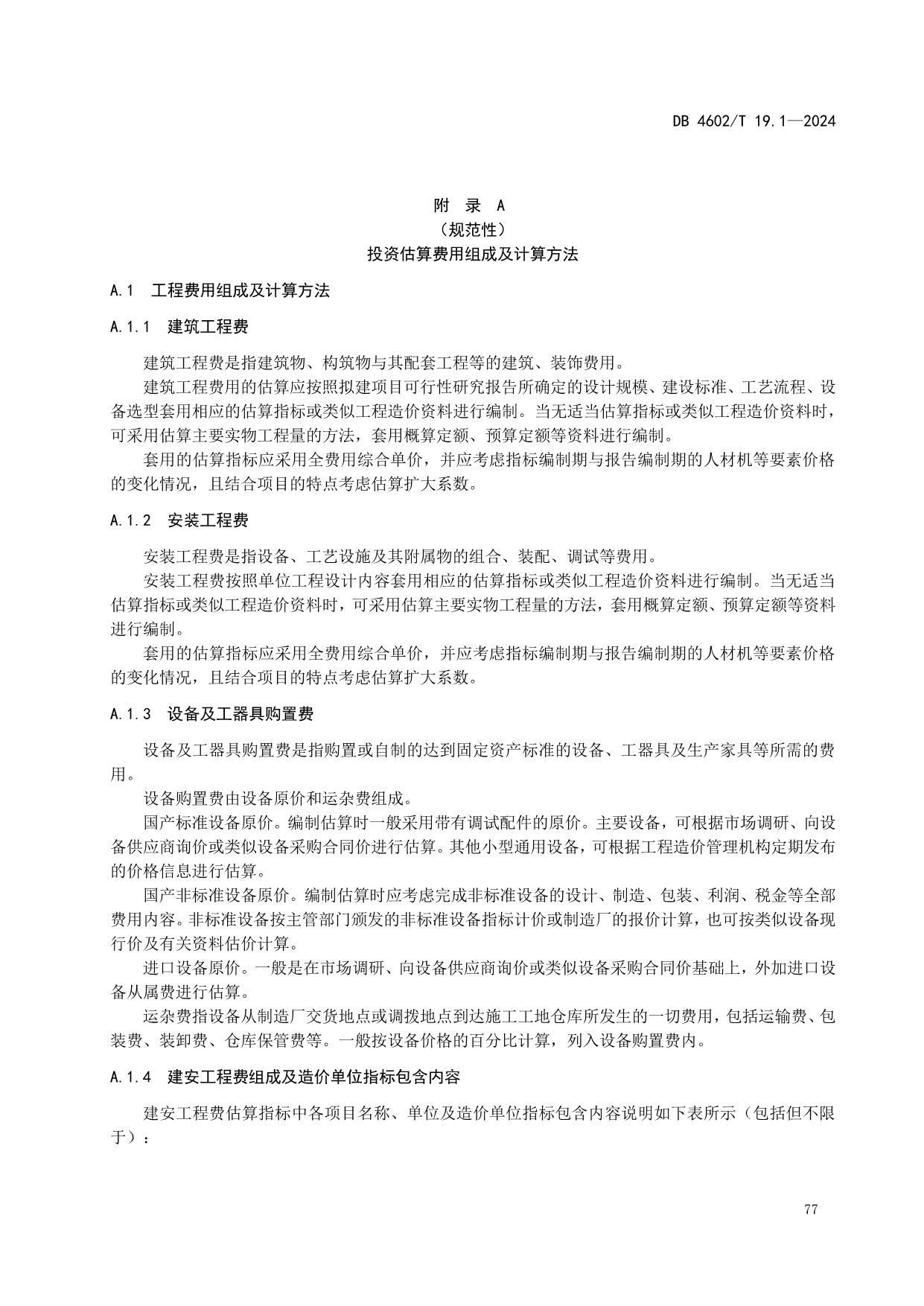 DB 4602/T 19.1—2024

附 录 A
（规范性）
投资估算费用组成及计算方法

A.1 工程费用组成及计算方法

A.1.1 建筑工程费

建筑工程费是指建筑物、构筑物与其配套工程等的建筑、装饰费用。

建筑工程费用的估算应按照拟建项目可行性研究报告所确定的设计规模、建设标准、工艺流程、设备选型套用相应的估算指标或类似工程造价资料进行编制。当无适当估算指标或类似工程造价资料时，可采用估算主要实物工程量的方法，套用概算定额、预算定额等资料进行编制。

套用的估算指标应采用全费用综合单价，并应考虑指标编制期与报告编制期的人材机等要素价格的变化情况，且结合项目的特点考虑估算扩大系数。

A.1.2 安装工程费

安装工程费是指设备、工艺设施及其附属物的组合、装配、调试等费用。

安装工程费按照单位工程设计内容套用相应的估算指标或类似工程造价资料进行编制。当无适当估算指标或类似工程造价资料时，可采用估算主要实物工程量的方法，套用概算定额、预算定额等资料进行编制。

套用的估算指标应采用全费用综合单价，并应考虑指标编制期与报告编制期的人材机等要素价格的变化情况，且结合项目的特点考虑估算扩大系数。

A.1.3 设备及工器具购置费

设备及工器具购置费是指购置或自制的达到固定资产标准的设备、工器具及生产家具等所需的费用。

设备购置费由设备原价和运杂费组成。

国产标准设备原价。编制估算时一般采用带有调试配件的原价。主要设备，可根据市场调研、向设备供应商询价或类似设备采购合同价进行估算。其他小型通用设备，可根据工程造价管理机构定期发布的价格信息进行估算。

国产非标准设备原价。编制估算时应考虑完成非标准设备的设计、制造、包装、利润、税金等全部费用内容。非标准设备按主管部门颁发的非标准设备指标计价或制造厂的报价计算，也可按类似设备现行价及有关资料估价计算。

进口设备原价。一般是在市场调研、向设备供应商询价或类似设备采购合同价基础上，外加进口设备从属费进行估算。

运杂费指设备从制造厂交货地点或调拨地点到达施工工地仓库所发生的一切费用，包括运输费、包装费、装卸费、仓库保管费等。一般按设备价格的百分比计算，列入设备购置费内。

A.1.4 建安工程费组成及造价单位指标包含内容

建安工程费估算指标中各项目名称、单位及造价单位指标包含内容说明如下表所示（包括但不限于）：

77